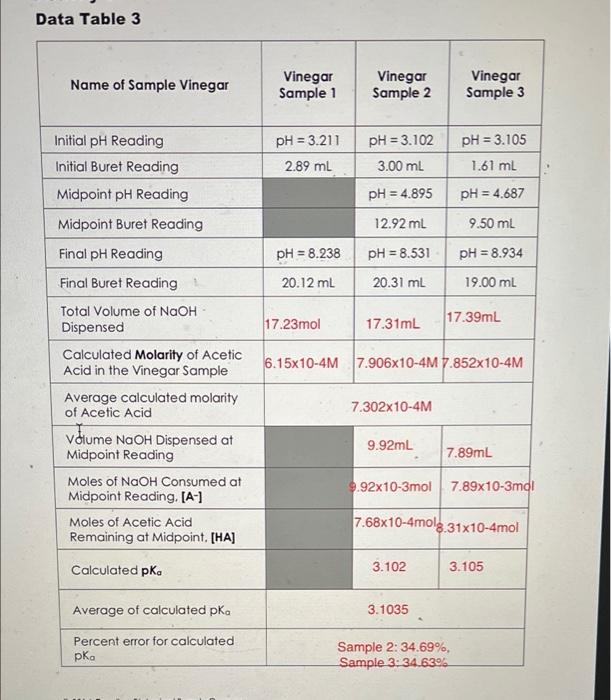 Data Table 3

| Name of Sample Vinegar | Vinegar Sample 1 | Vinegar Sample 2 | Vinegar Sample 3 |
|---|---|---|---|
| Initial pH Reading | pH = 3.211 | pH = 3.102 | pH = 3.105 |
| Initial Buret Reading | 2.89 mL | 3.00 mL | 1.61 mL |
| Midpoint pH Reading | | pH = 4.895 | pH = 4.687 |
| Midpoint Buret Reading | | 12.92 mL | 9.50 mL |
| Final pH Reading | pH = 8.238 | pH = 8.531 | pH = 8.934 |
| Final Buret Reading | 20.12 mL | 20.31 mL | 19.00 mL |
| Total Volume of NaOH Dispensed | 17.23mol | 17.31mL | 17.39mL |
| Calculated **Molarity** of Acetic Acid in the Vinegar Sample | 6.15x10-4M | 7.906x10-4M | 7.852x10-4M |
| Average calculated molarity of Acetic Acid | 7.302x10-4M | | |
| Volume NaOH Dispensed at Midpoint Reading | | 9.92mL | 7.89mL |
| Moles of NaOH Consumed at Midpoint Reading, **[A-]** | | 9.92x10-3mol | 7.89x10-3mol |
| Moles of Acetic Acid Remaining at Midpoint, **[HA]** | | 7.68x10-4mol | 8.31x10-4mol |
| Calculated **pK$_a$** | | 3.102 | 3.105 |
| Average of calculated pK$_a$ | 3.1035 | | |
| Percent error for calculated pK$_a$ | Sample 2: 34.69%, Sample 3: 34.63% | | |